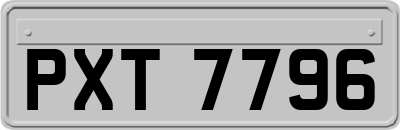 PXT 7796